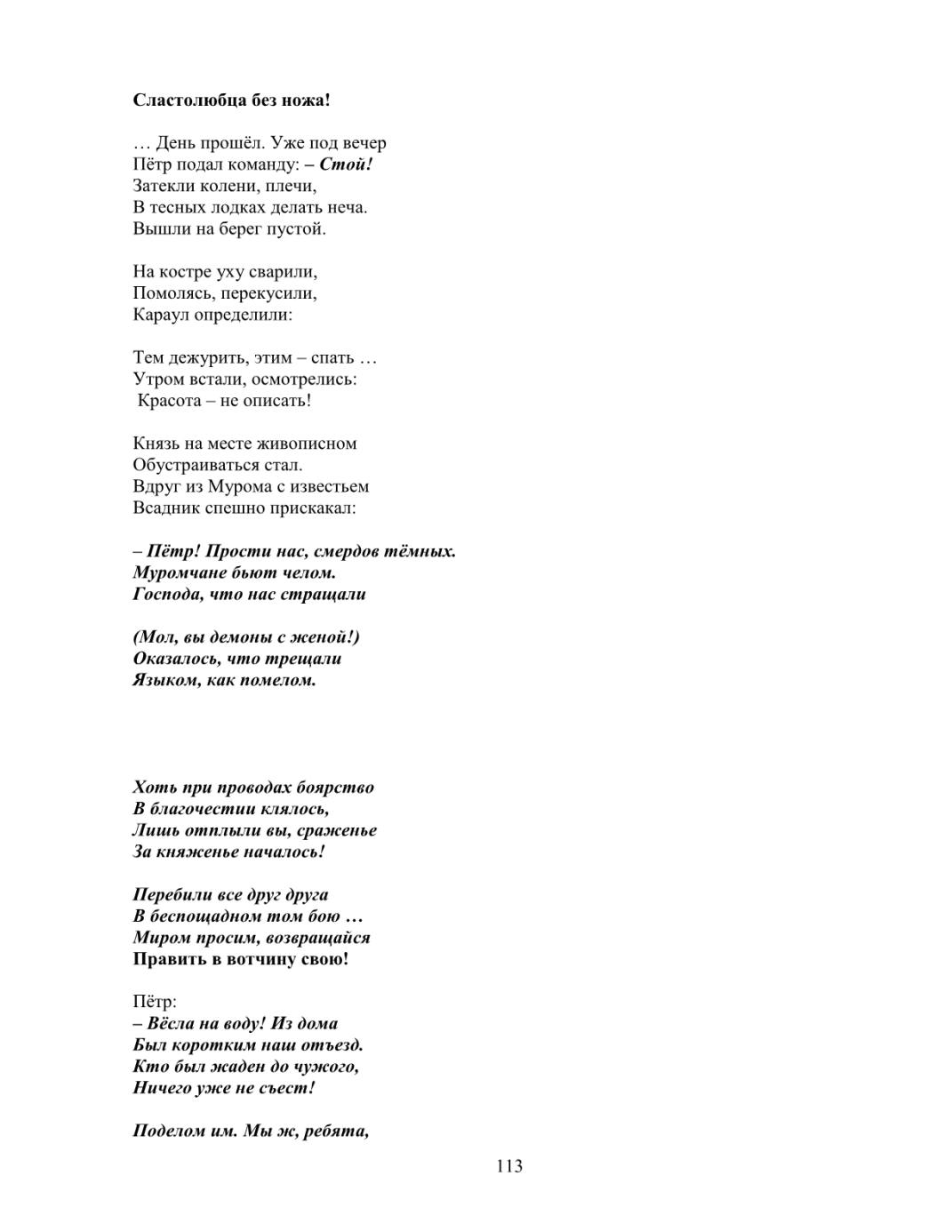 Сластолюбца без ножа!

… День прошёл. Уже под вечер
Пётр подал команду: – Стой!
Затекли колени, плечи,
В тесных лодках делать неча.
Вышли на берег пустой.

На костре уху сварили,
Помолясь, перекусили,
Караул определили:

Тем дежурить, этим – спать …
Утром встали, осмотрелись:
Красота – не описать!

Князь на месте живописном
Обустраиваться стал.
Вдруг из Мурома с известьем
Всадник спешно прискакал:

– Пётр! Прости нас, смердов тёмных.
Муромчане бьют челом.
Господа, что нас стращали

(Мол, вы демоны с женой!)
Оказалось, что трещали
Языком, как помелом.

Хоть при проводах боярство
В благочестии клялось,
Лишь отплыли вы, сраженье
За княженье началось!

Перебили все друг друга
В беспощадном том бою …
Миром просим, возвращайся
Править в вотчину свою!

Пётр:
– Вёсла на воду! Из дома
Был коротким наш отъезд.
Кто был жаден до чужого,
Ничего уже не съест!

Поделом им. Мы ж, ребята,

113